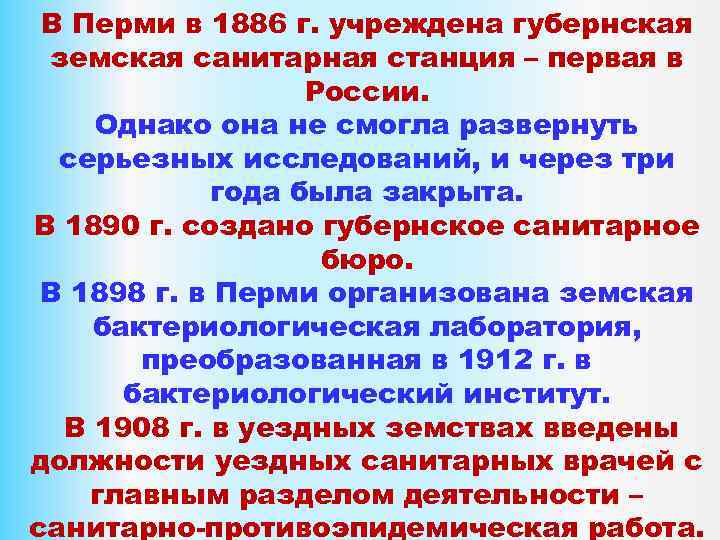 В Перми в 1886 г. учреждена губернская земская санитарная станция – первая в России.
Однако она не смогла развернуть серьезных исследований, и через три года была закрыта.
В 1890 г. создано губернское санитарное бюро.
В 1898 г. в Перми организована земская бактериологическая лаборатория, преобразованная в 1912 г. в бактериологический институт.
В 1908 г. в уездных земствах введены должности уездных санитарных врачей с главным разделом деятельности – санитарно-противоэпидемическая работа.